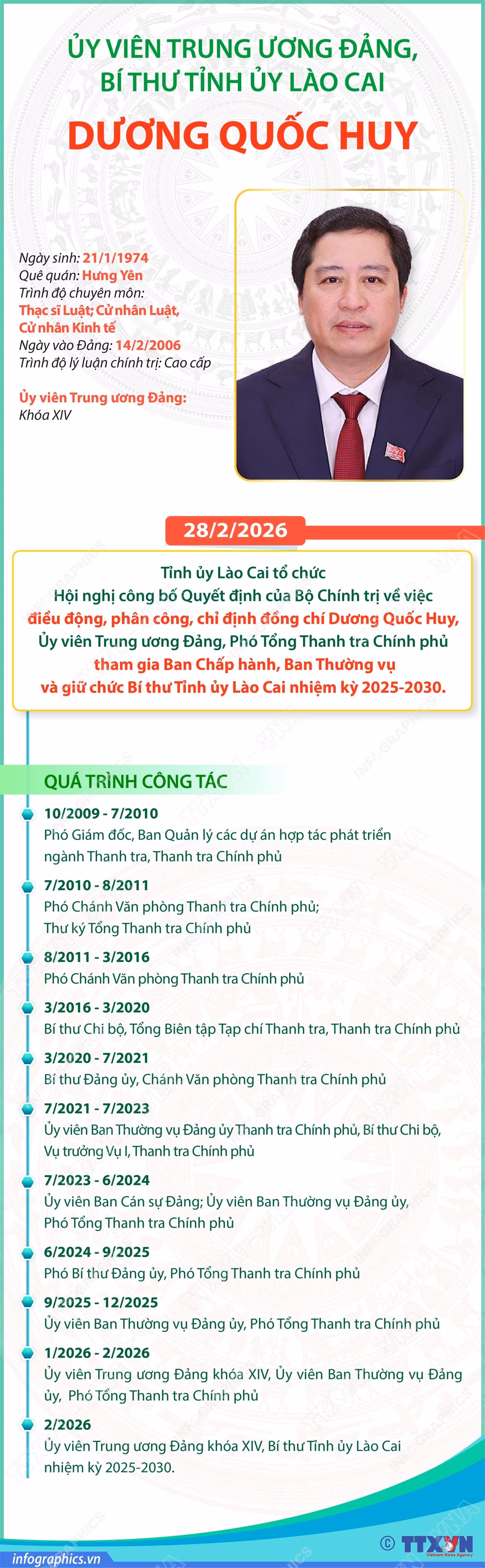 ỦY VIÊN TRUNG ƯƠNG ĐẢNG, BÍ THƯ TỈNH ỦY LÀO CAI

DƯƠNG QUỐC HUY

Ngày sinh: 21/1/1974
Quê quán: Hưng Yên
Trình độ chuyên môn: Thạc sĩ Luật; Cử nhân Luật, Cử nhân Kinh tế
Ngày vào Đảng: 14/2/2006
Trình độ lý luận chính trị: Cao cấp

Ủy viên Trung ương Đảng: Khóa XIV

28/2/2026

Tỉnh ủy Lào Cai tổ chức Hội nghị công bố Quyết định của Bộ Chính trị về việc điều động, phân công, chỉ định đồng chí Dương Quốc Huy, Ủy viên Trung ương Đảng, Phó Tổng Thanh tra Chính phủ tham gia Ban Chấp hành, Ban Thường vụ và giữ chức Bí thư Tỉnh ủy Lào Cai nhiệm kỳ 2025-2030.

QUÁ TRÌNH CÔNG TÁC

10/2009 - 7/2010
Phó Giám đốc, Ban Quản lý các dự án hợp tác phát triển ngành Thanh tra, Thanh tra Chính phủ

7/2010 - 8/2011
Phó Chánh Văn phòng Thanh tra Chính phủ; Thư ký Tổng Thanh tra Chính phủ

8/2011 - 3/2016
Phó Chánh Văn phòng Thanh tra Chính phủ

3/2016 - 3/2020
Bí thư Chi bộ, Tổng Biên tập Tạp chí Thanh tra, Thanh tra Chính phủ

3/2020 - 7/2021
Bí thư Đảng ủy, Chánh Văn phòng Thanh tra Chính phủ

7/2021 - 7/2023
Ủy viên Ban Thường vụ Đảng ủy Thanh tra Chính phủ, Bí thư Chi bộ, Vụ trưởng Vụ I, Thanh tra Chính phủ

7/2023 - 6/2024
Ủy viên Ban Cán sự Đảng; Ủy viên Ban Thường vụ Đảng ủy, Phó Tổng Thanh tra Chính phủ

6/2024 - 9/2025
Phó Bí thư Đảng ủy, Phó Tổng Thanh tra Chính phủ

9/2025 - 12/2025
Ủy viên Ban Thường vụ Đảng ủy, Phó Tổng Thanh tra Chính phủ

1/2026 - 2/2026
Ủy viên Trung ương Đảng khóa XIV, Ủy viên Ban Thường vụ Đảng ủy, Phó Tổng Thanh tra Chính phủ

2/2026
Ủy viên Trung ương Đảng khóa XIV, Bí thư Tỉnh ủy Lào Cai nhiệm kỳ 2025-2030.

infographics.vn
© TTXVN Vietnam News Agency